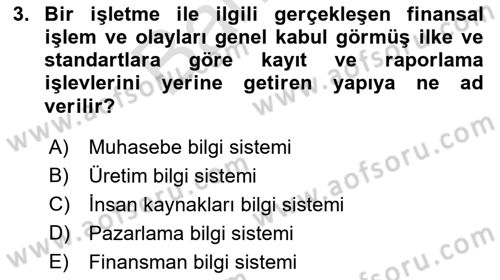 3. Bir işletme ile ilgili gerçekleşen finansal işlem ve olayları genel kabul görmüş ilke ve standartlara göre kayıt ve raporlama işlevlerini yerine getiren yapıya ne ad verilir?

A) Muhasebe bilgi sistemi
B) Üretim bilgi sistemi
C) İnsan kaynakları bilgi sistemi
D) Pazarlama bilgi sistemi
E) Finansman bilgi sistemi

www.aofsoru.com